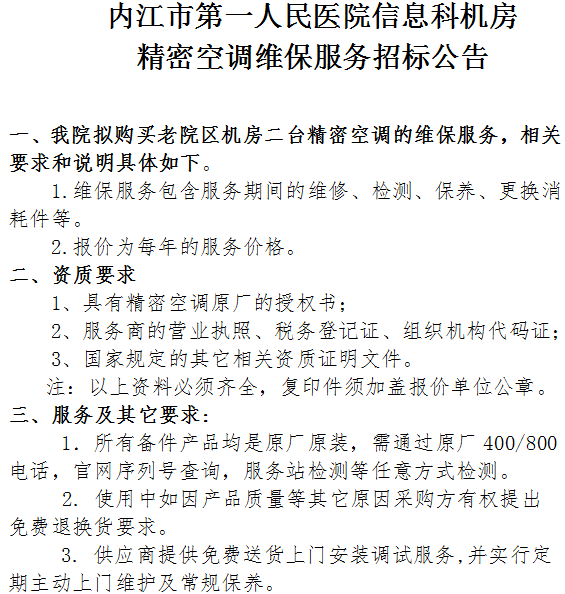 内江市第一人民医院信息科机房
精密空调维保服务招标公告

一、我院拟购买老院区机房二台精密空调的维保服务，相关要求和说明具体如下。

1.维保服务包含服务期间的维修、检测、保养、更换消耗件等。

2.报价为每年的服务价格。

二、资质要求

1、具有精密空调原厂的授权书；

2、服务商的营业执照、税务登记证、组织机构代码证；

3、国家规定的其它相关资质证明文件。

注：以上资料必须齐全，复印件须加盖报价单位公章。

三、服务及其它要求：

1.所有备件产品均是原厂原装，需通过原厂400/800电话，官网序列号查询，服务站检测等任意方式检测。

2.使用中如因产品质量等其它原因采购方有权提出免费退换货要求。

3.供应商提供免费送货上门安装调试服务,并实行定期主动上门维护及常规保养。